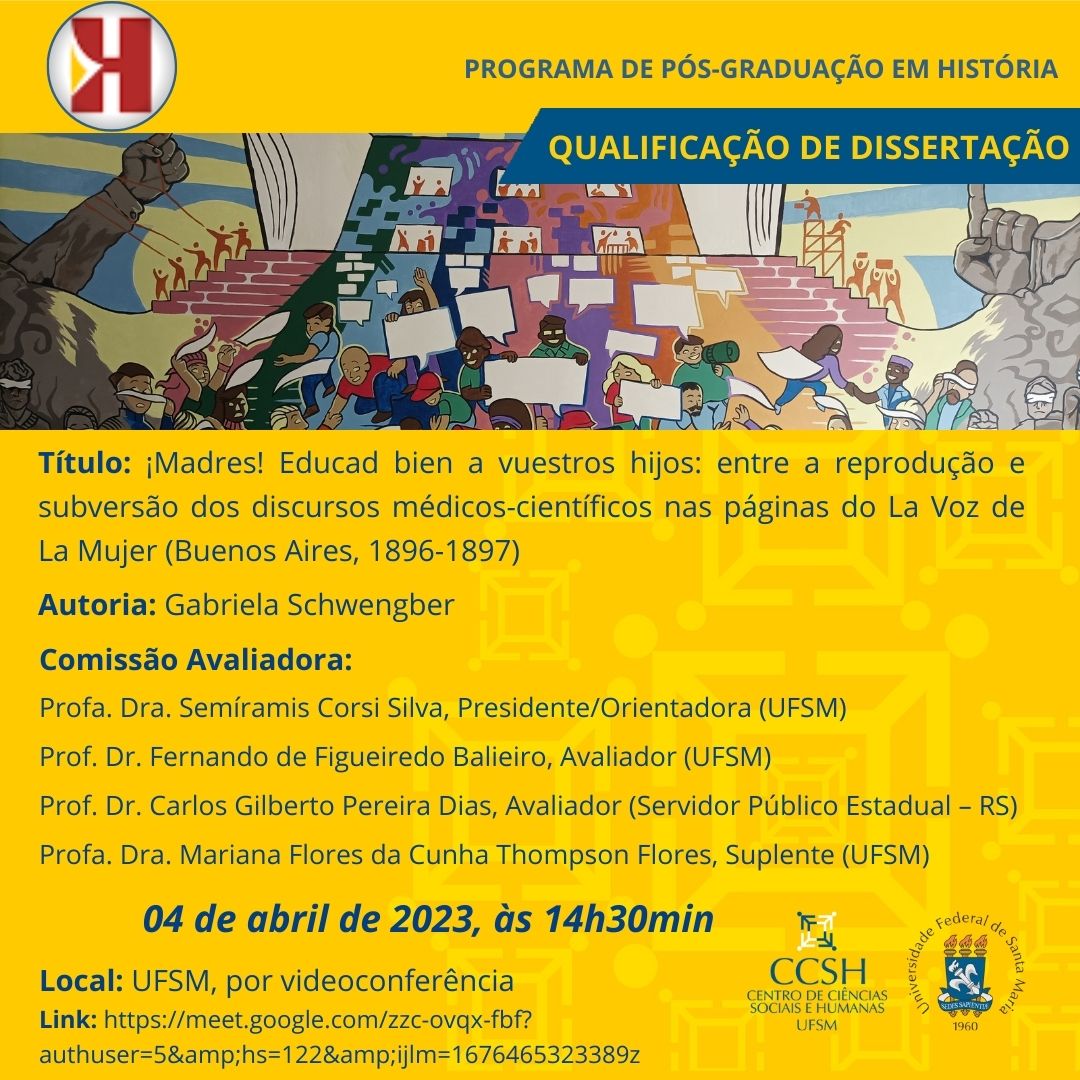 PROGRAMA DE PÓS-GRADUAÇÃO EM HISTÓRIA

QUALIFICAÇÃO DE DISSERTAÇÃO

Título: ¡Madres! Educad bien a vuestros hijos: entre a reprodução e subversão dos discursos médicos-científicos nas páginas do La Voz de La Mujer (Buenos Aires, 1896-1897)

Autoria: Gabriela Schwengber

Comissão Avaliadora:

Profa. Dra. Semíramis Corsi Silva, Presidente/Orientadora (UFSM)

Prof. Dr. Fernando de Figueiredo Balieiro, Avaliador (UFSM)

Prof. Dr. Carlos Gilberto Pereira Dias, Avaliador (Servidor Público Estadual – RS)

Profa. Dra. Mariana Flores da Cunha Thompson Flores, Suplente (UFSM)

04 de abril de 2023, às 14h30min

Local: UFSM, por videoconferência

Link: https://meet.google.com/zzc-ovqx-fbf?authuser=5&amp;hs=122&amp;ijlm=1676465323389z

CCSH
CENTRO DE CIÊNCIAS SOCIAIS E HUMANAS
UFSM

Universidade Federal de Santa Maria
SEDES SAPIENTIAE
1960